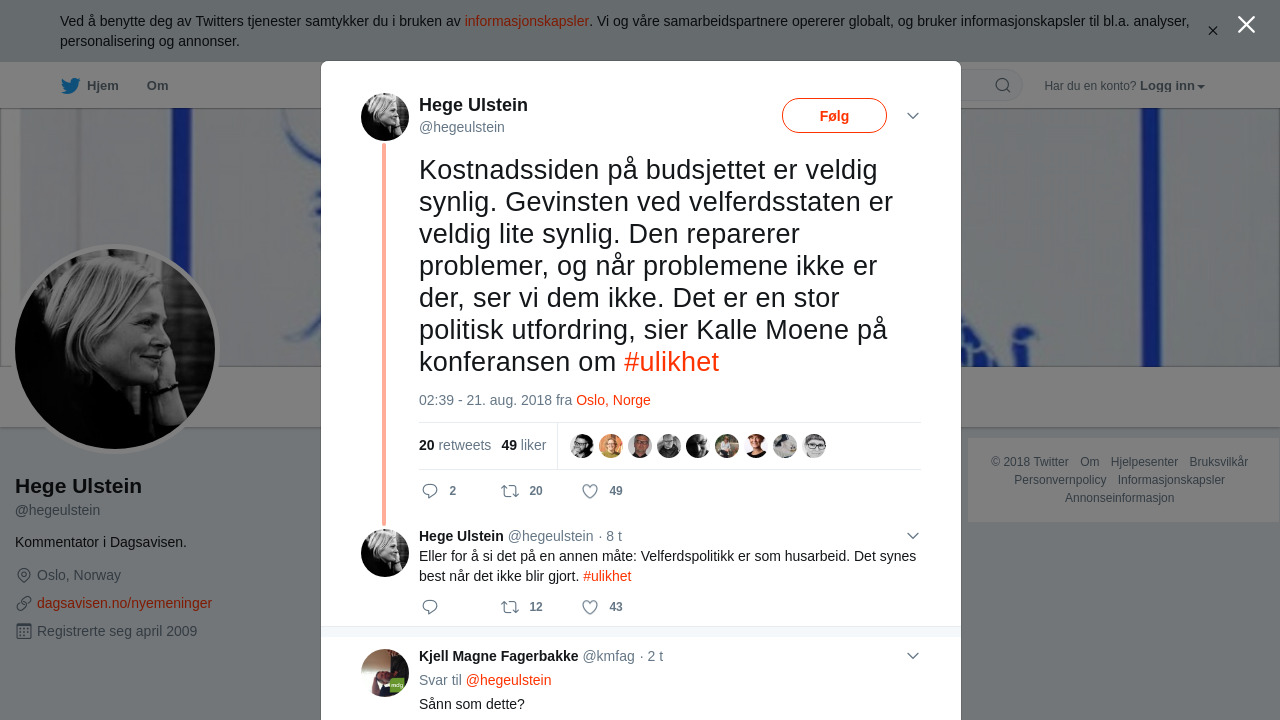 Ved å benytte deg av Twitters tjenester samtykker du i bruken av informasjonskapsler. Vi og våre samarbeidspartnere opererer globalt, og bruker informasjonskapsler til bl.a. analyser, personalisering og annonser.

Hjem Om

Har du en konto? Logg inn

Hege Ulstein
@hegeulstein

Følg

Kostnadssiden på budsjettet er veldig synlig. Gevinsten ved velferdsstaten er veldig lite synlig. Den reparerer problemer, og når problemene ikke er der, ser vi dem ikke. Det er en stor politisk utfordring, sier Kalle Moene på konferansen om #ulikhet

02:39 - 21. aug. 2018 fra Oslo, Norge

20 retweets 49 liker

2 20 49

Hege Ulstein @hegeulstein · 8 t
Eller for å si det på en annen måte: Velferdspolitikk er som husarbeid. Det synes best når det ikke blir gjort. #ulikhet

12 43

Kjell Magne Fagerbakke @kmfag · 2 t
Svar til @hegeulstein
Sånn som dette?

Hege Ulstein
@hegeulstein
Kommentator i Dagsavisen.
Oslo, Norway
dagsavisen.no/nyemeninger
Registrerte seg april 2009

© 2018 Twitter Om Hjelpesenter Bruksvilkår Personvernpolicy Informasjonskapsler Annonseinformasjon